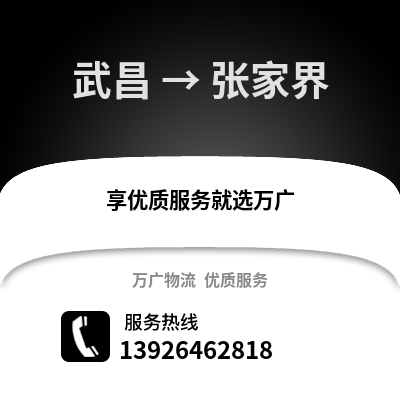 武昌 → 张家界

享优质服务就选万广

万广物流 优质服务

服务热线
13926462818